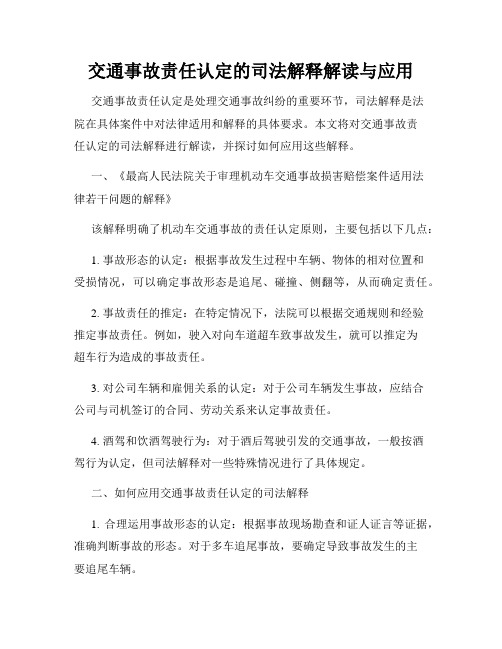 交通事故责任认定的司法解释解读与应用

交通事故责任认定是处理交通事故纠纷的重要环节，司法解释是法院在具体案件中对法律适用和解释的具体要求。本文将对交通事故责任认定的司法解释进行解读，并探讨如何应用这些解释。

一、《最高人民法院关于审理机动车交通事故损害赔偿案件适用法律若干问题的解释》

该解释明确了机动车交通事故的责任认定原则，主要包括以下几点：

1. 事故形态的认定：根据事故发生过程中车辆、物体的相对位置和受损情况，可以确定事故形态是追尾、碰撞、侧翻等，从而确定责任。

2. 事故责任的推定：在特定情况下，法院可以根据交通规则和经验推定事故责任。例如，驶入对向车道超车致事故发生，就可以推定为超车行为造成的事故责任。

3. 对公司车辆和雇佣关系的认定：对于公司车辆发生事故，应结合公司与司机签订的合同、劳动关系来认定事故责任。

4. 酒驾和饮酒驾驶行为：对于酒后驾驶引发的交通事故，一般按酒驾行为认定，但司法解释对一些特殊情况进行了具体规定。

二、如何应用交通事故责任认定的司法解释

1. 合理运用事故形态的认定：根据事故现场勘查和证人证言等证据，准确判断事故的形态。对于多车追尾事故，要确定导致事故发生的主要追尾车辆。